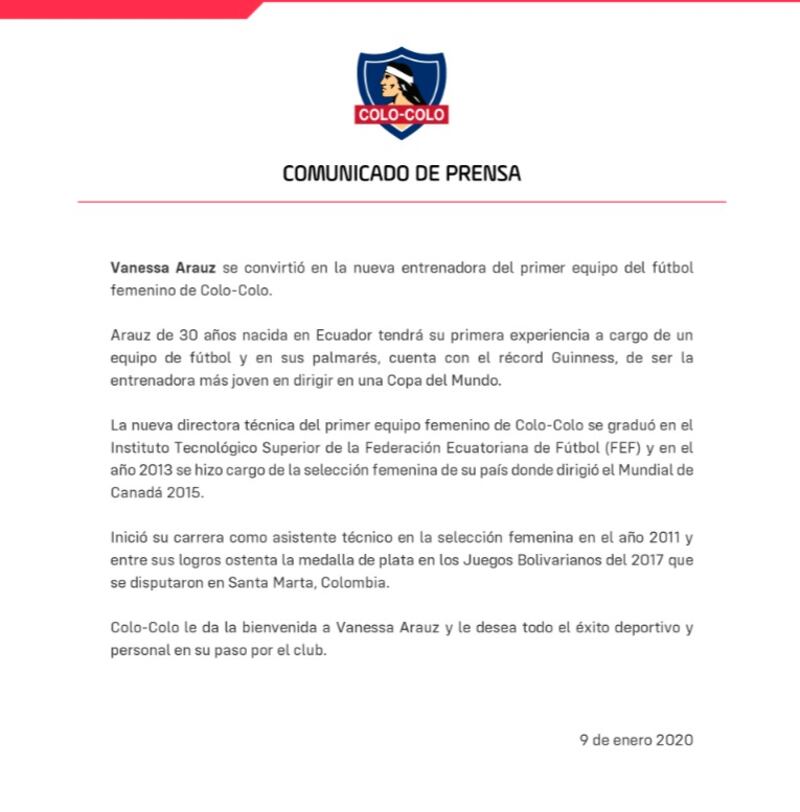 COLO-COLO

COMUNICADO DE PRENSA

Vanessa Arauz se convirtió en la nueva entrenadora del primer equipo del fútbol femenino de Colo-Colo.

Arauz de 30 años nacida en Ecuador tendrá su primera experiencia a cargo de un equipo de fútbol y en sus palmarés, cuenta con el récord Guinness, de ser la entrenadora más joven en dirigir en una Copa del Mundo.

La nueva directora técnica del primer equipo femenino de Colo-Colo se graduó en el Instituto Tecnológico Superior de la Federación Ecuatoriana de Fútbol (FEF) y en el año 2013 se hizo cargo de la selección femenina de su país donde dirigió el Mundial de Canadá 2015.

Inició su carrera como asistente técnico en la selección femenina en el año 2011 y entre sus logros ostenta la medalla de plata en los Juegos Bolivarianos del 2017 que se disputaron en Santa Marta, Colombia.

Colo-Colo le da la bienvenida a Vanessa Arauz y le desea todo el éxito deportivo y personal en su paso por el club.

9 de enero 2020